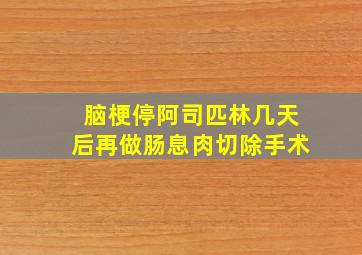 脑梗停阿司匹林几天后再做肠息肉切除手术